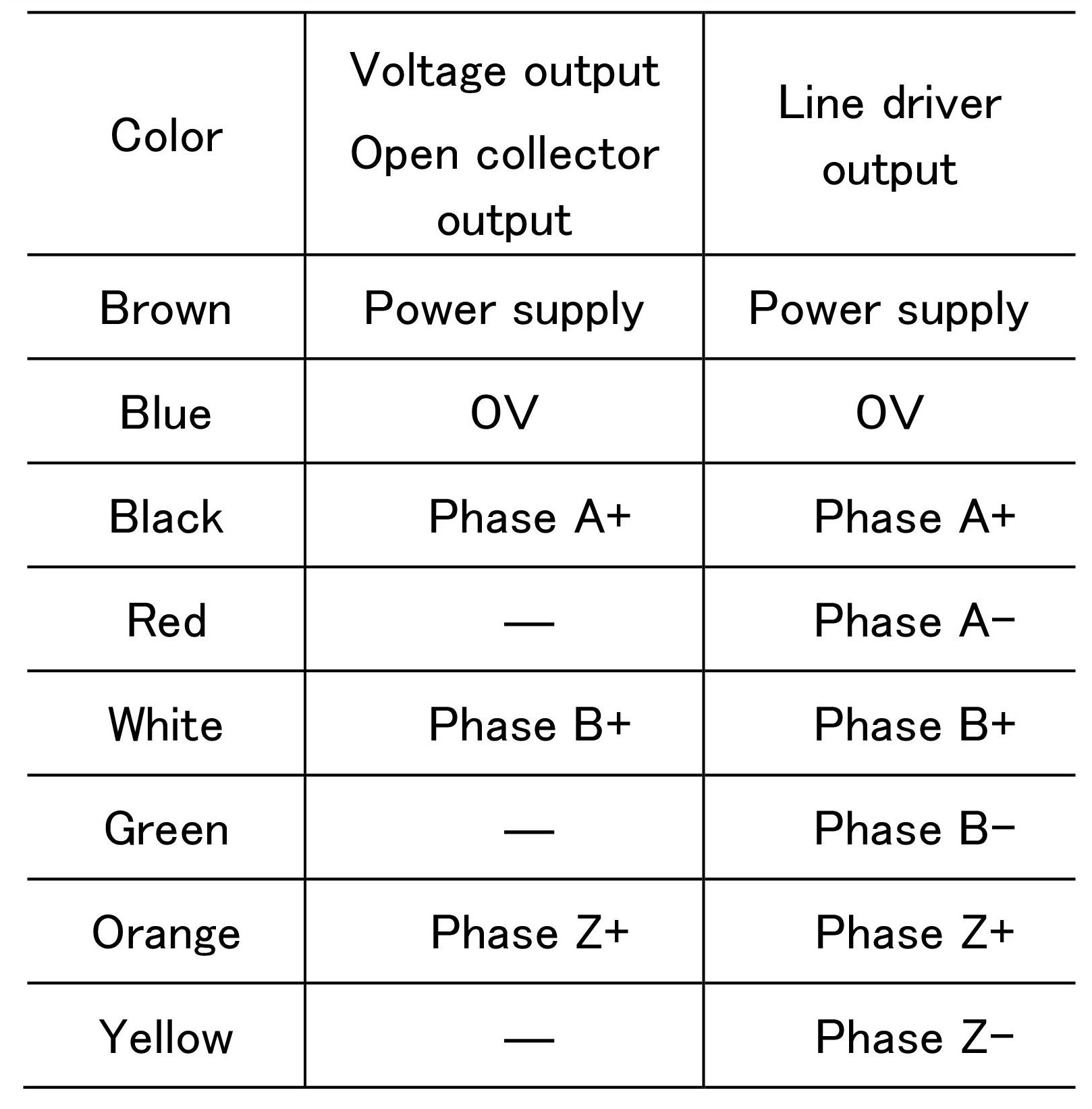 | Color | Voltage output Open collector output | Line driver output |
|---|---|---|
| Brown | Power supply | Power supply |
| Blue | 0V | 0V |
| Black | Phase A+ | Phase A+ |
| Red | — | Phase A− |
| White | Phase B+ | Phase B+ |
| Green | — | Phase B− |
| Orange | Phase Z+ | Phase Z+ |
| Yellow | — | Phase Z− |